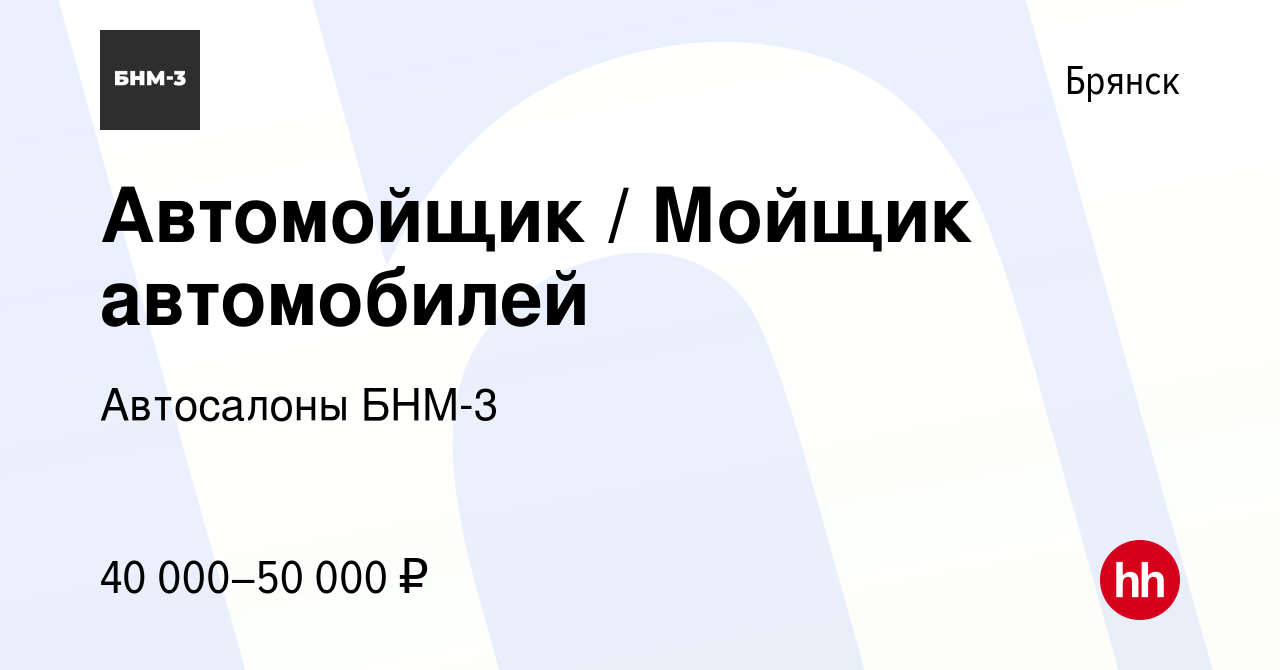 БНМ-3

Брянск

Автомойщик / Мойщик автомобилей

Автосалоны БНМ-3

40 000–50 000 ₽

hh